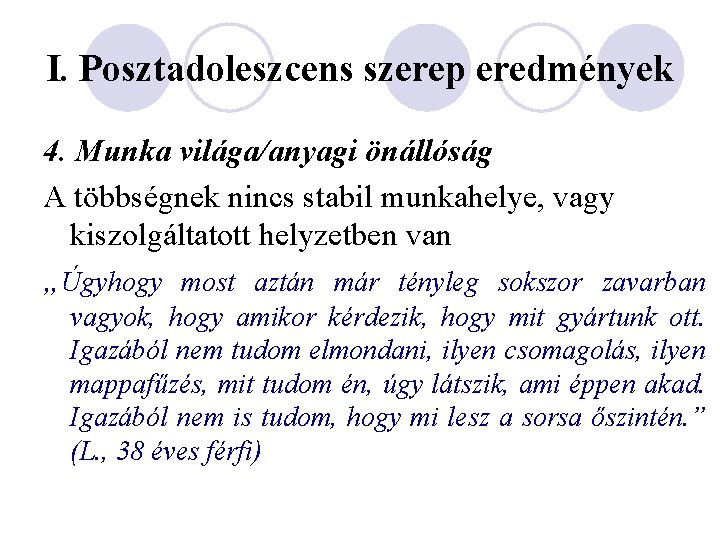 I. Posztadoleszcens szerep eredmények

4. Munka világa/anyagi önállóság

A többségnek nincs stabil munkahelye, vagy kiszolgáltatott helyzetben van

„Úgyhogy most aztán már tényleg sokszor zavarban vagyok, hogy amikor kérdezik, hogy mit gyártunk ott. Igazából nem tudom elmondani, ilyen csomagolás, ilyen mappafűzés, mit tudom én, úgy látszik, ami éppen akad. Igazából nem is tudom, hogy mi lesz a sorsa őszintén.” (L., 38 éves férfi)